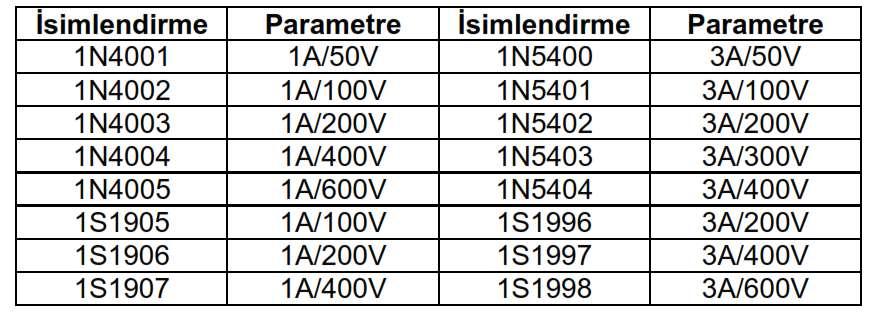 | İsimlendirme | Parametre | İsimlendirme | Parametre |
|---|---|---|---|
| 1N4001 | 1A/50V | 1N5400 | 3A/50V |
| 1N4002 | 1A/100V | 1N5401 | 3A/100V |
| 1N4003 | 1A/200V | 1N5402 | 3A/200V |
| 1N4004 | 1A/400V | 1N5403 | 3A/300V |
| 1N4005 | 1A/600V | 1N5404 | 3A/400V |
| 1S1905 | 1A/100V | 1S1996 | 3A/200V |
| 1S1906 | 1A/200V | 1S1997 | 3A/400V |
| 1S1907 | 1A/400V | 1S1998 | 3A/600V |